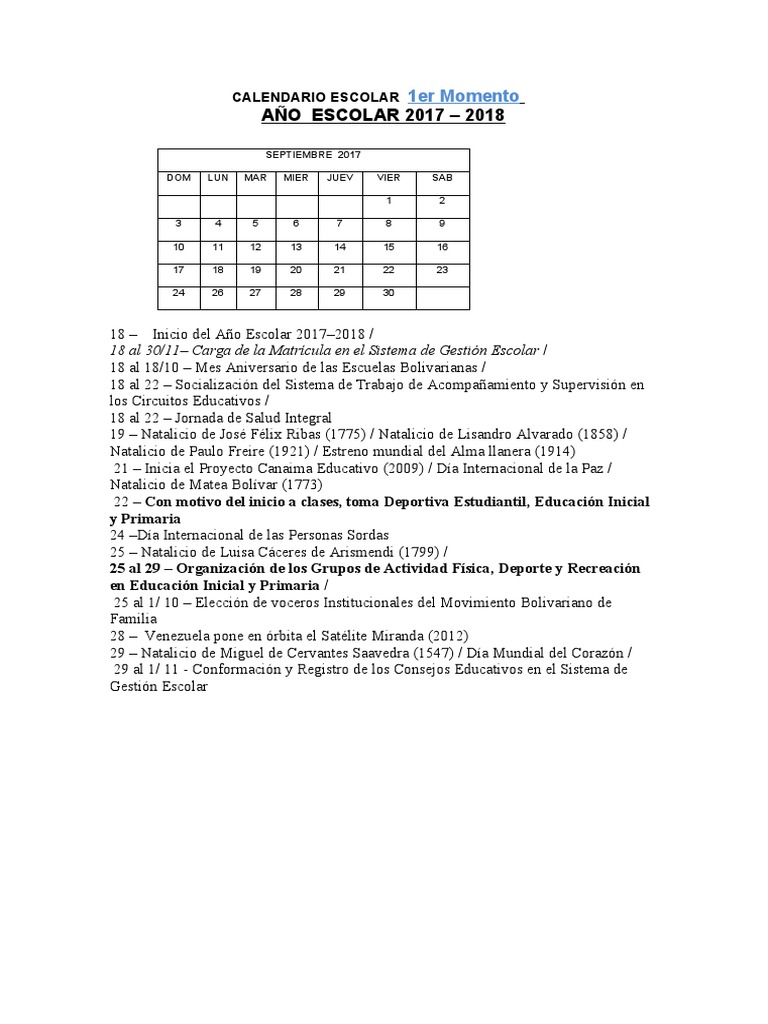 CALENDARIO ESCOLAR 1er Momento
AÑO ESCOLAR 2017 – 2018

| SEPTIEMBRE 2017 | | | | | | |
|---|---|---|---|---|---|---|
| DOM | LUN | MAR | MIER | JUEV | VIER | SAB |
| | | | | | 1 | 2 |
| 3 | 4 | 5 | 6 | 7 | 8 | 9 |
| 10 | 11 | 12 | 13 | 14 | 15 | 16 |
| 17 | 18 | 19 | 20 | 21 | 22 | 23 |
| 24 | 26 | 27 | 28 | 29 | 30 | |

18 – Inicio del Año Escolar 2017–2018 /
18 al 30/11– Carga de la Matrícula en el Sistema de Gestión Escolar /
18 al 18/10 – Mes Aniversario de las Escuelas Bolivarianas /
18 al 22 – Socialización del Sistema de Trabajo de Acompañamiento y Supervisión en los Circuitos Educativos /
18 al 22 – Jornada de Salud Integral
19 – Natalicio de José Félix Ribas (1775) / Natalicio de Lisandro Alvarado (1858) / Natalicio de Paulo Freire (1921) / Estreno mundial del Alma llanera (1914)
21 – Inicia el Proyecto Canaima Educativo (2009) / Día Internacional de la Paz / Natalicio de Matea Bolívar (1773)
22 – Con motivo del inicio a clases, toma Deportiva Estudiantil, Educación Inicial y Primaria
24 –Día Internacional de las Personas Sordas
25 – Natalicio de Luisa Cáceres de Arismendi (1799) /
25 al 29 – Organización de los Grupos de Actividad Física, Deporte y Recreación en Educación Inicial y Primaria /
25 al 1/ 10 – Elección de voceros Institucionales del Movimiento Bolivariano de Familia
28 – Venezuela pone en órbita el Satélite Miranda (2012)
29 – Natalicio de Miguel de Cervantes Saavedra (1547) / Día Mundial del Corazón /
29 al 1/ 11 - Conformación y Registro de los Consejos Educativos en el Sistema de Gestión Escolar